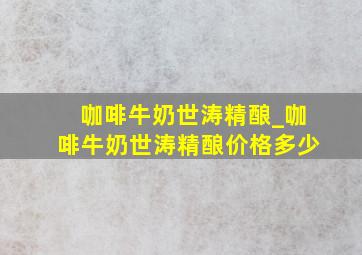 咖啡牛奶世涛精酿_咖啡牛奶世涛精酿价格多少